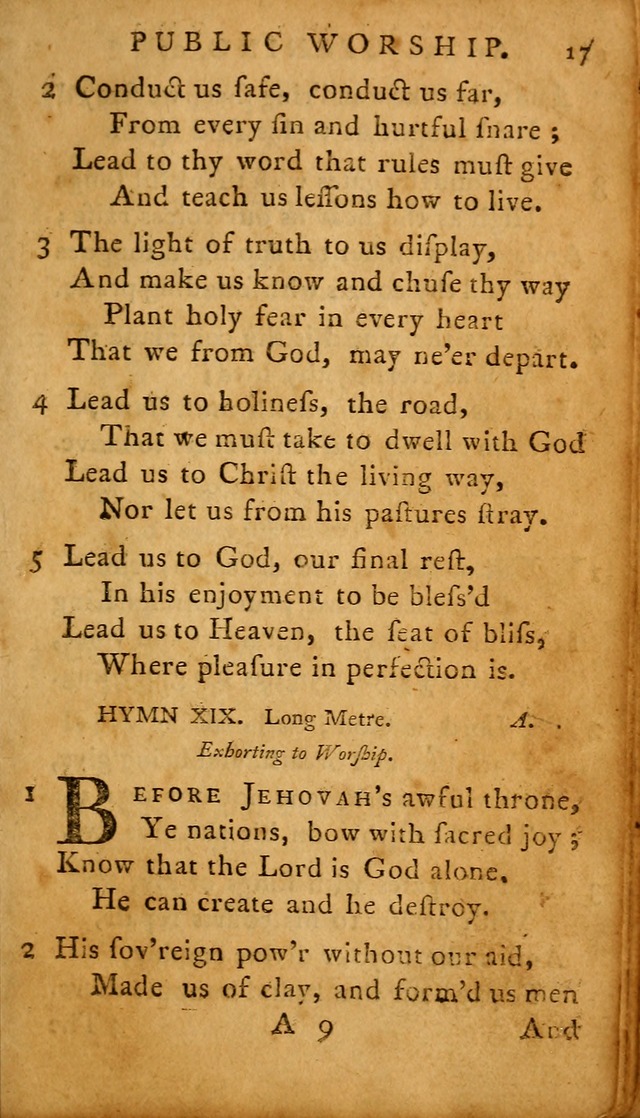 PUBLIC WORSHIP. 17

2 Conduct us safe, conduct us far,
From every sin and hurtful snare ;
Lead to thy word that rules must give
And teach us lessons how to live.

3 The light of truth to us display,
And make us know and chuse thy way
Plant holy fear in every heart
That we from God, may ne'er depart.

4 Lead us to holiness, the road,
That we must take to dwell with God
Lead us to Christ the living way,
Nor let us from his pastures stray.

5 Lead us to God, our final rest,
In his enjoyment to be bless'd
Lead us to Heaven, the seat of bliss,
Where pleasure in perfection is.

HYMN XIX. Long Metre. A.

Exhorting to Worship.

1 BEFORE JEHOVAH's awful throne,
Ye nations, bow with sacred joy ;
Know that the Lord is God alone,
He can create and he destroy.

2 His sov'reign pow'r without our aid,
Made us of clay, and form'd us men

A 9 And